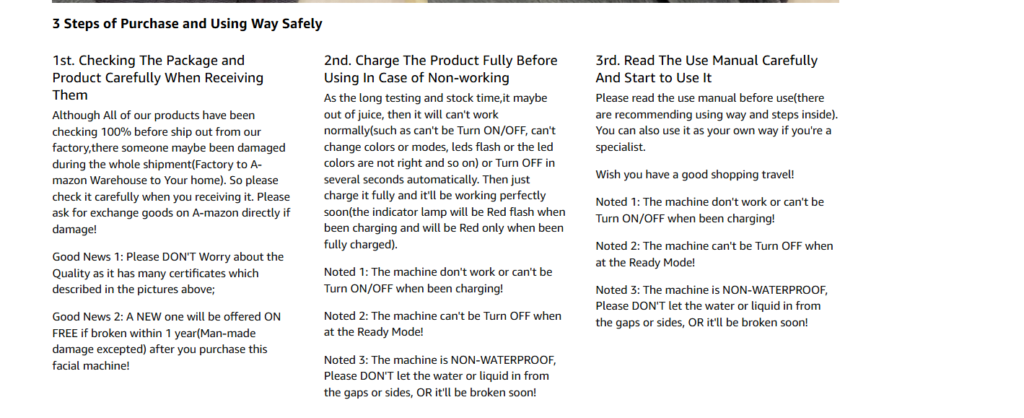 3 Steps of Purchase and Using Way Safely

1st. Checking The Package and Product Carefully When Receiving Them

Although All of our products have been checking 100% before ship out from our factory,there someone maybe been damaged during the whole shipment(Factory to A-mazon Warehouse to Your home). So please check it carefully when you receiving it. Please ask for exchange goods on A-mazon directly if damage!

Good News 1: Please DON'T Worry about the Quality as it has many certificates which described in the pictures above;

Good News 2: A NEW one will be offered ON FREE if broken within 1 year(Man-made damage excepted) after you purchase this facial machine!

2nd. Charge The Product Fully Before Using In Case of Non-working

As the long testing and stock time,it maybe out of juice, then it will can't work normally(such as can't be Turn ON/OFF, can't change colors or modes, leds flash or the led colors are not right and so on) or Turn OFF in several seconds automatically. Then just charge it fully and it'll be working perfectly soon(the indicator lamp will be Red flash when been charging and will be Red only when been fully charged).

Noted 1: The machine don't work or can't be Turn ON/OFF when been charging!

Noted 2: The machine can't be Turn OFF when at the Ready Mode!

Noted 3: The machine is NON-WATERPROOF, Please DON'T let the water or liquid in from the gaps or sides, OR it'll be broken soon!

3rd. Read The Use Manual Carefully And Start to Use It

Please read the use manual before use(there are recommending using way and steps inside). You can also use it as your own way if you're a specialist.

Wish you have a good shopping travel!

Noted 1: The machine don't work or can't be Turn ON/OFF when been charging!

Noted 2: The machine can't be Turn OFF when at the Ready Mode!

Noted 3: The machine is NON-WATERPROOF, Please DON'T let the water or liquid in from the gaps or sides, OR it'll be broken soon!